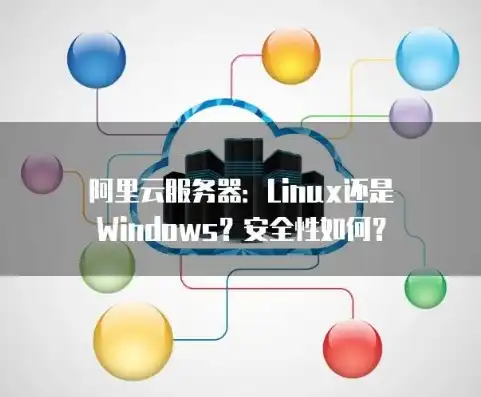 阿里云服务器：Linux还是Windows？安全性如何？